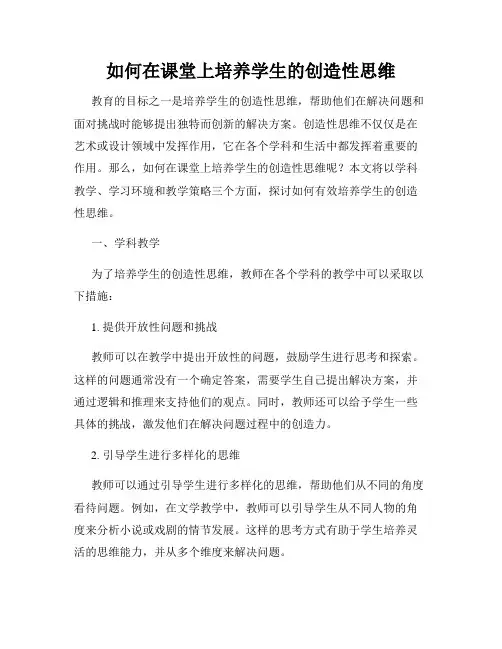 如何在课堂上培养学生的创造性思维

教育的目标之一是培养学生的创造性思维，帮助他们在解决问题和面对挑战时能够提出独特而创新的解决方案。创造性思维不仅仅是在艺术或设计领域中发挥作用，它在各个学科和生活中都发挥着重要的作用。那么，如何在课堂上培养学生的创造性思维呢？本文将以学科教学、学习环境和教学策略三个方面，探讨如何有效培养学生的创造性思维。

一、学科教学

为了培养学生的创造性思维，教师在各个学科的教学中可以采取以下措施：

1. 提供开放性问题和挑战

教师可以在教学中提出开放性的问题，鼓励学生进行思考和探索。这样的问题通常没有一个确定答案，需要学生自己提出解决方案，并通过逻辑和推理来支持他们的观点。同时，教师还可以给予学生一些具体的挑战，激发他们在解决问题过程中的创造力。

2. 引导学生进行多样化的思维

教师可以通过引导学生进行多样化的思维，帮助他们从不同的角度看待问题。例如，在文学教学中，教师可以引导学生从不同人物的角度来分析小说或戏剧的情节发展。这样的思考方式有助于学生培养灵活的思维能力，并从多个维度来解决问题。